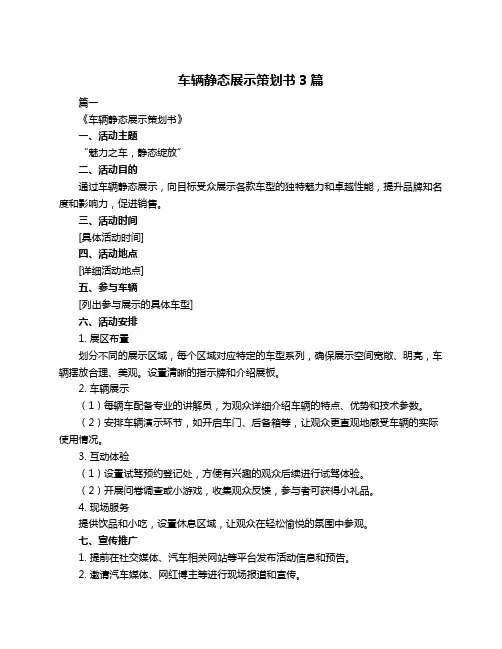 车辆静态展示策划书 3 篇

篇一

《车辆静态展示策划书》

一、活动主题

“魅力之车，静态绽放”

二、活动目的

通过车辆静态展示，向目标受众展示各款车型的独特魅力和卓越性能，提升品牌知名度和影响力，促进销售。

三、活动时间

[具体活动时间]

四、活动地点

[详细活动地点]

五、参与车辆

[列出参与展示的具体车型]

六、活动安排

1. 展区布置

划分不同的展示区域，每个区域对应特定的车型系列，确保展示空间宽敞、明亮，车辆摆放合理、美观。设置清晰的指示牌和介绍展板。

2. 车辆展示

（1）每辆车配备专业的讲解员，为观众详细介绍车辆的特点、优势和技术参数。

（2）安排车辆演示环节，如开启车门、后备箱等，让观众更直观地感受车辆的实际使用情况。

3. 互动体验

（1）设置试驾预约登记处，方便有兴趣的观众后续进行试驾体验。

（2）开展问卷调查或小游戏，收集观众反馈，参与者可获得小礼品。

4. 现场服务

提供饮品和小吃，设置休息区域，让观众在轻松愉悦的氛围中参观。

七、宣传推广

1. 提前在社交媒体、汽车相关网站等平台发布活动信息和预告。

2. 邀请汽车媒体、网红博主等进行现场报道和宣传。